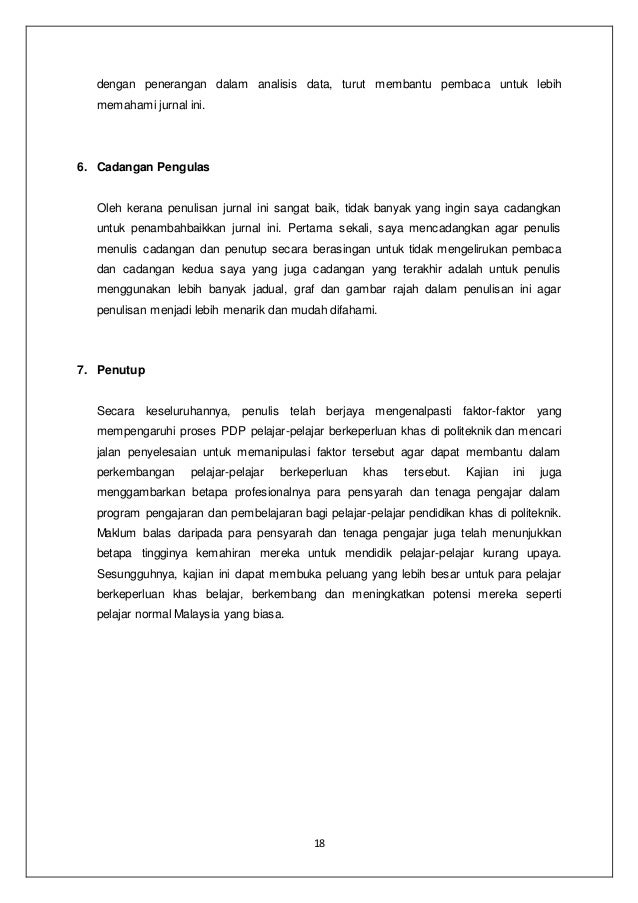 dengan penerangan dalam analisis data, turut membantu pembaca untuk lebih memahami jurnal ini.

6. Cadangan Pengulas

Oleh kerana penulisan jurnal ini sangat baik, tidak banyak yang ingin saya cadangkan untuk penambahbaikkan jurnal ini. Pertama sekali, saya mencadangkan agar penulis menulis cadangan dan penutup secara berasingan untuk tidak mengelirukan pembaca dan cadangan kedua saya yang juga cadangan yang terakhir adalah untuk penulis menggunakan lebih banyak jadual, graf dan gambar rajah dalam penulisan ini agar penulisan menjadi lebih menarik dan mudah difahami.

7. Penutup

Secara keseluruhannya, penulis telah berjaya mengenalpasti faktor-faktor yang mempengaruhi proses PDP pelajar-pelajar berkeperluan khas di politeknik dan mencari jalan penyelesaian untuk memanipulasi faktor tersebut agar dapat membantu dalam perkembangan pelajar-pelajar berkeperluan khas tersebut. Kajian ini juga menggambarkan betapa profesionalnya para pensyarah dan tenaga pengajar dalam program pengajaran dan pembelajaran bagi pelajar-pelajar pendidikan khas di politeknik. Maklum balas daripada para pensyarah dan tenaga pengajar juga telah menunjukkan betapa tingginya kemahiran mereka untuk mendidik pelajar-pelajar kurang upaya. Sesungguhnya, kajian ini dapat membuka peluang yang lebih besar untuk para pelajar berkeperluan khas belajar, berkembang dan meningkatkan potensi mereka seperti pelajar normal Malaysia yang biasa.

18